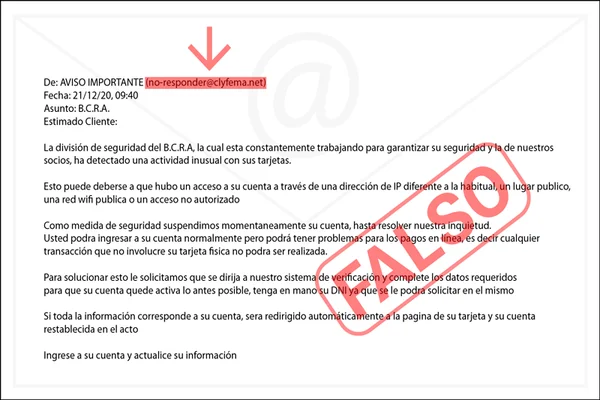 De: AVISO IMPORTANTE (no-responder@clyfema.net)
Fecha: 21/12/20, 09:40
Asunto: B.C.R.A.
Estimado Cliente:

La división de seguridad del B.C.R.A, la cual esta constantemente trabajando para garantizar su seguridad y la de nuestros socios, ha detectado una actividad inusual con sus tarjetas.

Esto puede deberse a que hubo un acceso a su cuenta a través de una dirección de IP diferente a la habitual, un lugar publico, una red wifi publica o un acceso no autorizado

Como medida de seguridad suspendimos momentaneamente su cuenta, hasta resolver nuestra inquietud.
Usted podra ingresar a su cuenta normalmente pero podrá tener problemas para los pagos en línea, es decir cualquier transacción que no involucre su tarjeta fisica no podra ser realizada.

Para solucionar esto le solicitamos que se dirija a nuestro sistema de verificación y complete los datos requeridos para que su cuenta quede activa lo antes posible, tenga en mano su DNI ya que se le podra solicitar en el mismo

Si toda la información corresponde a su cuenta, sera redirigido automáticamente a la pagina de su tarjeta y su cuenta restablecida en el acto

Ingrese a su cuenta y actualice su información

FALSO